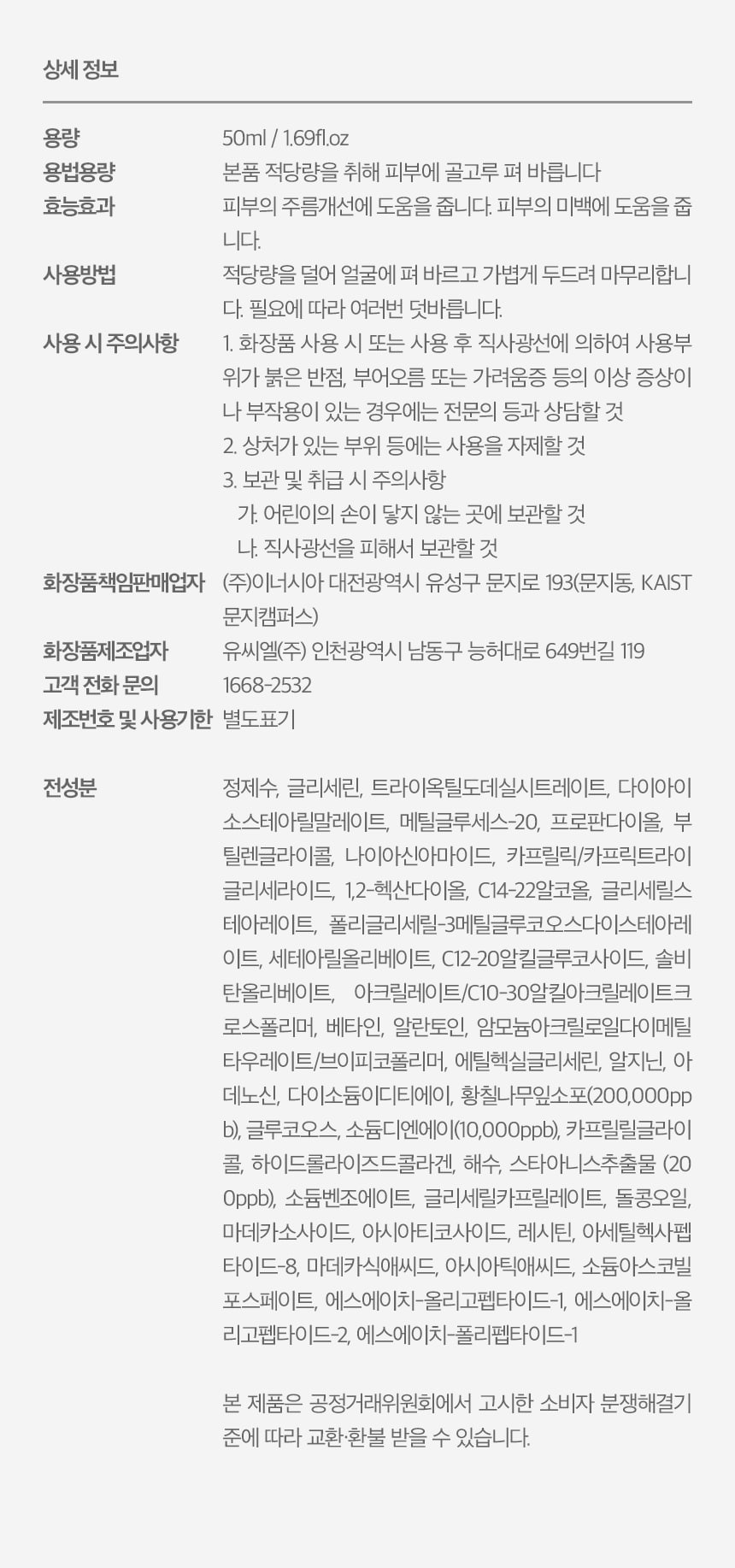 상세 정보

용량
50ml / 1.69fl.oz

용법용량
본품 적당량을 취해 피부에 골고루 펴 바릅니다

효능효과
피부의 주름개선에 도움을 줍니다. 피부의 미백에 도움을 줍니다.

사용방법
적당량을 덜어 얼굴에 펴 바르고 가볍게 두드려 마무리합니다. 필요에 따라 여러번 덧바릅니다.

사용 시 주의사항
1. 화장품 사용 시 또는 사용 후 직사광선에 의하여 사용부위가 붉은 반점, 부어오름 또는 가려움증 등의 이상 증상이나 부작용이 있는 경우에는 전문의 등과 상담할 것
2. 상처가 있는 부위 등에는 사용을 자제할 것
3. 보관 및 취급 시 주의사항
가. 어린이의 손이 닿지 않는 곳에 보관할 것
나. 직사광선을 피해서 보관할 것

화장품책임판매업자
(주)이너시아 대전광역시 유성구 문지로 193(문지동, KAIST 문지캠퍼스)

화장품제조업자
유씨엘(주) 인천광역시 남동구 능허대로 649번길 119

고객 전화 문의
1668-2532

제조번호 및 사용기한
별도표기

전성분
정제수, 글리세린, 트라이옥틸도데실시트레이트, 다이아이소스테아릴말레이트, 메틸글루세스-20, 프로판다이올, 부틸렌글라이콜, 나이아신아마이드, 카프릴릭/카프릭트라이글리세라이드, 1,2-헥산다이올, C14-22알코올, 글리세릴스테아레이트, 폴리글리세릴-3메틸글루코오스다이스테아레이트, 세테아릴올리베이트, C12-20알킬글루코사이드, 솔비탄올리베이트, 아크릴레이트/C10-30알킬아크릴레이트크로스폴리머, 베타인, 알란토인, 암모늄아크릴로일다이메틸타우레이트/브이피코폴리머, 에틸헥실글리세린, 알지닌, 아데노신, 다이소듐이디티에이, 황칠나무잎소포(200,000ppb), 글루코오스, 소듐디엔에이(10,000ppb), 카프릴릴글라이콜, 하이드롤라이즈드콜라겐, 해수, 스타아니스추출물 (200ppb), 소듐벤조에이트, 글리세릴카프릴레이트, 돌콩오일, 마데카소사이드, 아시아티코사이드, 레시틴, 아세틸헥사펩타이드-8, 마데카식애씨드, 아시아틱애씨드, 소듐아스코빌포스페이트, 에스에이치-올리고펩타이드-1, 에스에이치-올리고펩타이드-2, 에스에이치-폴리펩타이드-1

본 제품은 공정거래위원회에서 고시한 소비자 분쟁해결기준에 따라 교환·환불 받을 수 있습니다.